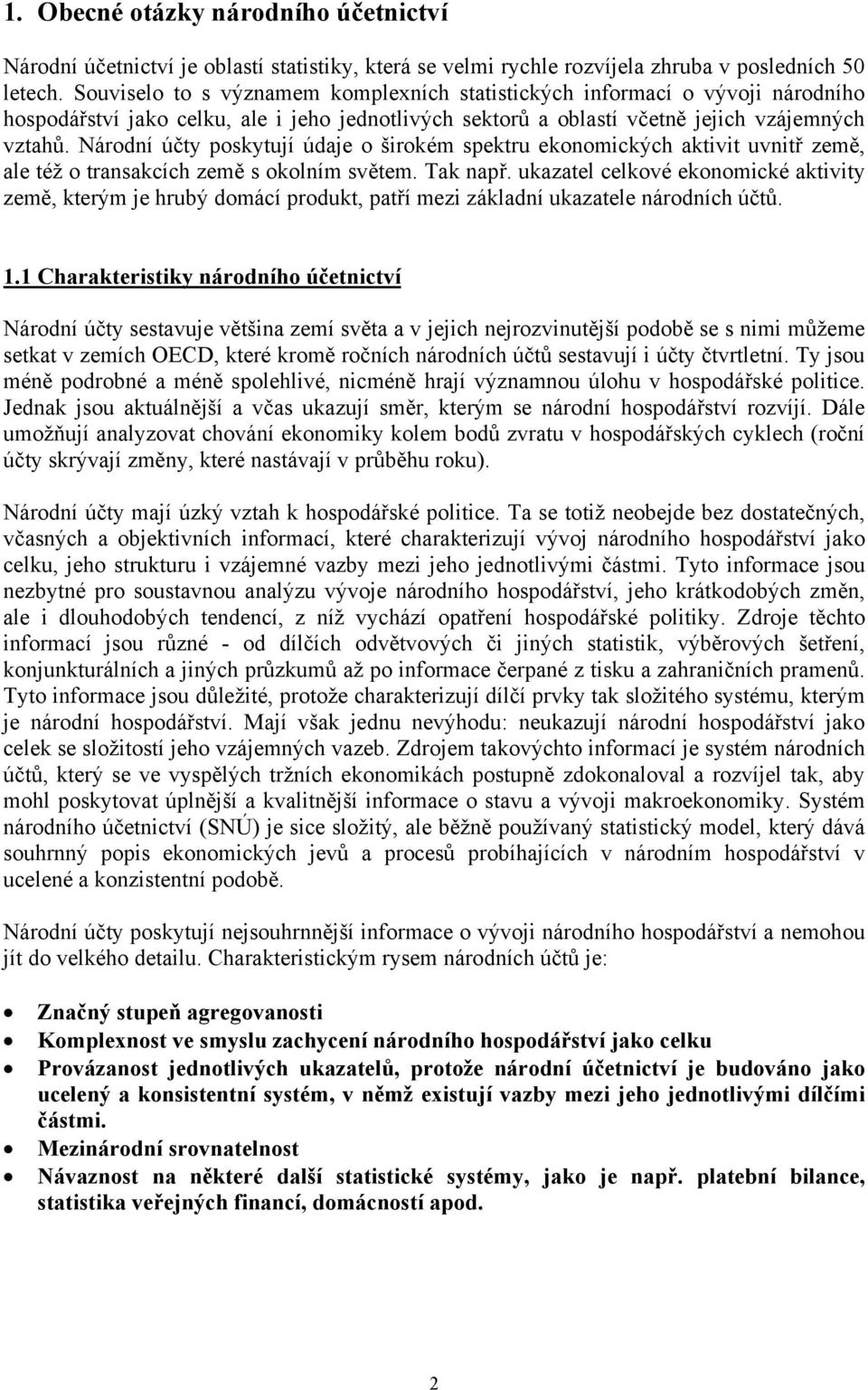 1. Obecné otázky národního účetnictví

Národní účetnictví je oblastí statistiky, která se velmi rychle rozvíjela zhruba v posledních 50 letech. Souviselo to s významem komplexních statistických informací o vývoji národního hospodářství jako celku, ale i jeho jednotlivých sektorů a oblastí včetně jejich vzájemných vztahů. Národní účty poskytují údaje o širokém spektru ekonomických aktivit uvnitř země, ale též o transakcích země s okolním světem. Tak např. ukazatel celkové ekonomické aktivity země, kterým je hrubý domácí produkt, patří mezi základní ukazatele národních účtů.

1.1 Charakteristiky národního účetnictví

Národní účty sestavuje většina zemí světa a v jejich nejrozvinutější podobě se s nimi můžeme setkat v zemích OECD, které kromě ročních národních účtů sestavují i účty čtvrtletní. Ty jsou méně podrobné a méně spolehlivé, nicméně hrají významnou úlohu v hospodářské politice. Jednak jsou aktuálnější a včas ukazují směr, kterým se národní hospodářství rozvíjí. Dále umožňují analyzovat chování ekonomiky kolem bodů zvratu v hospodářských cyklech (roční účty skrývají změny, které nastávají v průběhu roku).

Národní účty mají úzký vztah k hospodářské politice. Ta se totiž neobejde bez dostatečných, včasných a objektivních informací, které charakterizují vývoj národního hospodářství jako celku, jeho strukturu i vzájemné vazby mezi jeho jednotlivými částmi. Tyto informace jsou nezbytné pro soustavnou analýzu vývoje národního hospodářství, jeho krátkodobých změn, ale i dlouhodobých tendencí, z níž vychází opatření hospodářské politiky. Zdroje těchto informací jsou různé - od dílčích odvětvových či jiných statistik, výběrových šetření, konjunkturálních a jiných průzkumů až po informace čerpané z tisku a zahraničních pramenů. Tyto informace jsou důležité, protože charakterizují dílčí prvky tak složitého systému, kterým je národní hospodářství. Mají však jednu nevýhodu: neukazují národní hospodářství jako celek se složitostí jeho vzájemných vazeb. Zdrojem takovýchto informací je systém národních účtů, který se ve vyspělých tržních ekonomikách postupně zdokonaloval a rozvíjel tak, aby mohl poskytovat úplnější a kvalitnější informace o stavu a vývoji makroekonomiky. Systém národního účetnictví (SNÚ) je sice složitý, ale běžně používaný statistický model, který dává souhrnný popis ekonomických jevů a procesů probíhajících v národním hospodářství v ucelené a konzistentní podobě.

Národní účty poskytují nejsouhrnnější informace o vývoji národního hospodářství a nemohou jít do velkého detailu. Charakteristickým rysem národních účtů je:

• Značný stupeň agregovanosti
• Komplexnost ve smyslu zachycení národního hospodářství jako celku
• Provázanost jednotlivých ukazatelů, protože národní účetnictví je budováno jako ucelený a konsistentní systém, v němž existují vazby mezi jeho jednotlivými dílčími částmi.
• Mezinárodní srovnatelnost
• Návaznost na některé další statistické systémy, jako je např. platební bilance, statistika veřejných financí, domácností apod.

2